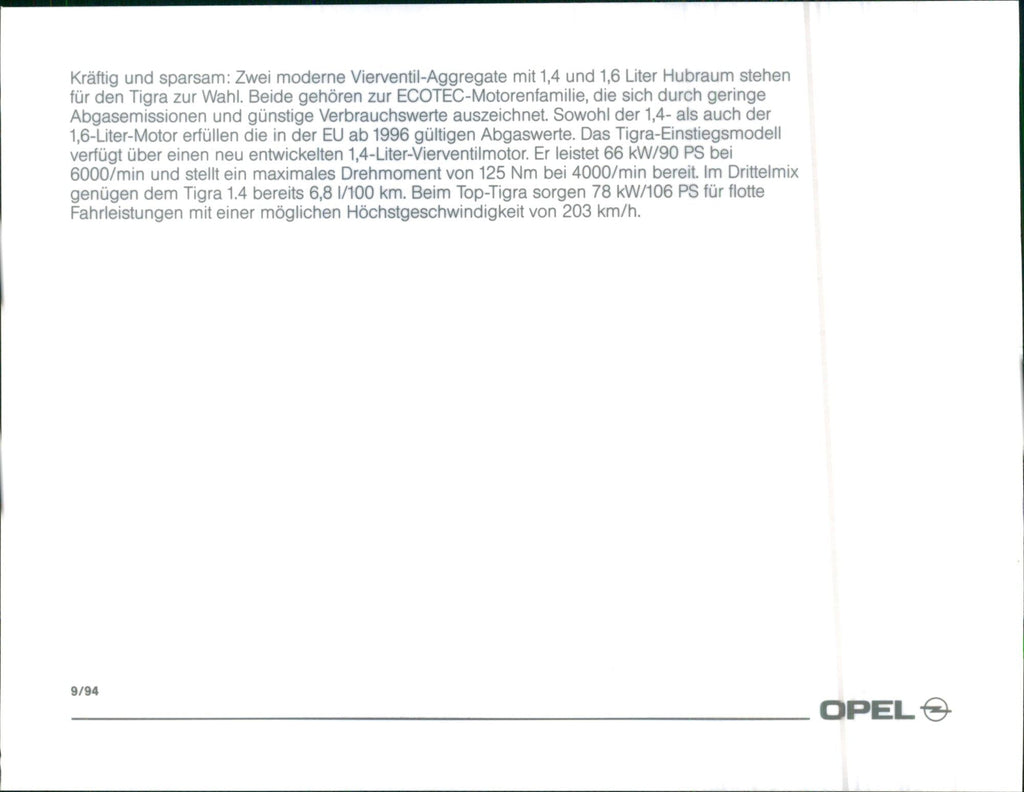 Kräftig und sparsam: Zwei moderne Vierventil-Aggregate mit 1,4 und 1,6 Liter Hubraum stehen für den Tigra zur Wahl. Beide gehören zur ECOTEC-Motorenfamilie, die sich durch geringe Abgasemissionen und günstige Verbrauchswerte auszeichnet. Sowohl der 1,4- als auch der 1,6-Liter-Motor erfüllen die in der EU ab 1996 gültigen Abgaswerte. Das Tigra-Einstiegsmodell verfügt über einen neu entwickelten 1,4-Liter-Vierventilmotor. Er leistet 66 kW/90 PS bei 6000/min und stellt ein maximales Drehmoment von 125 Nm bei 4000/min bereit. Im Drittelmix genügen dem Tigra 1.4 bereits 6,8 l/100 km. Beim Top-Tigra sorgen 78 kW/106 PS für flotte Fahrleistungen mit einer möglichen Höchstgeschwindigkeit von 203 km/h.

9/94

OPEL